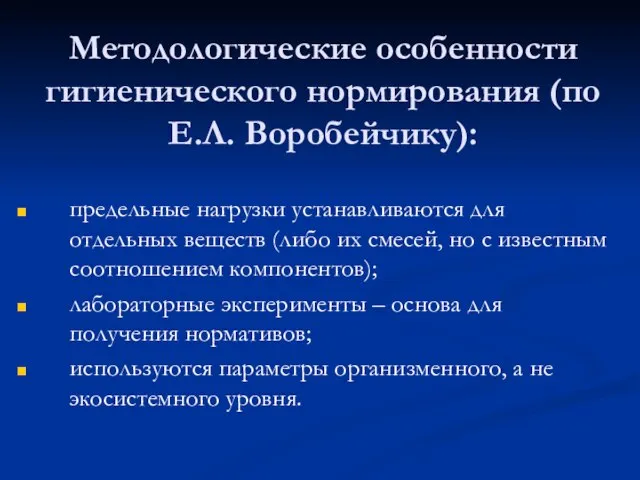 Методологические особенности гигиенического нормирования (по Е.Л. Воробейчику):

предельные нагрузки устанавливаются для отдельных веществ (либо их смесей, но с известным соотношением компонентов);

лабораторные эксперименты – основа для получения нормативов;

используются параметры организменного, а не экосистемного уровня.